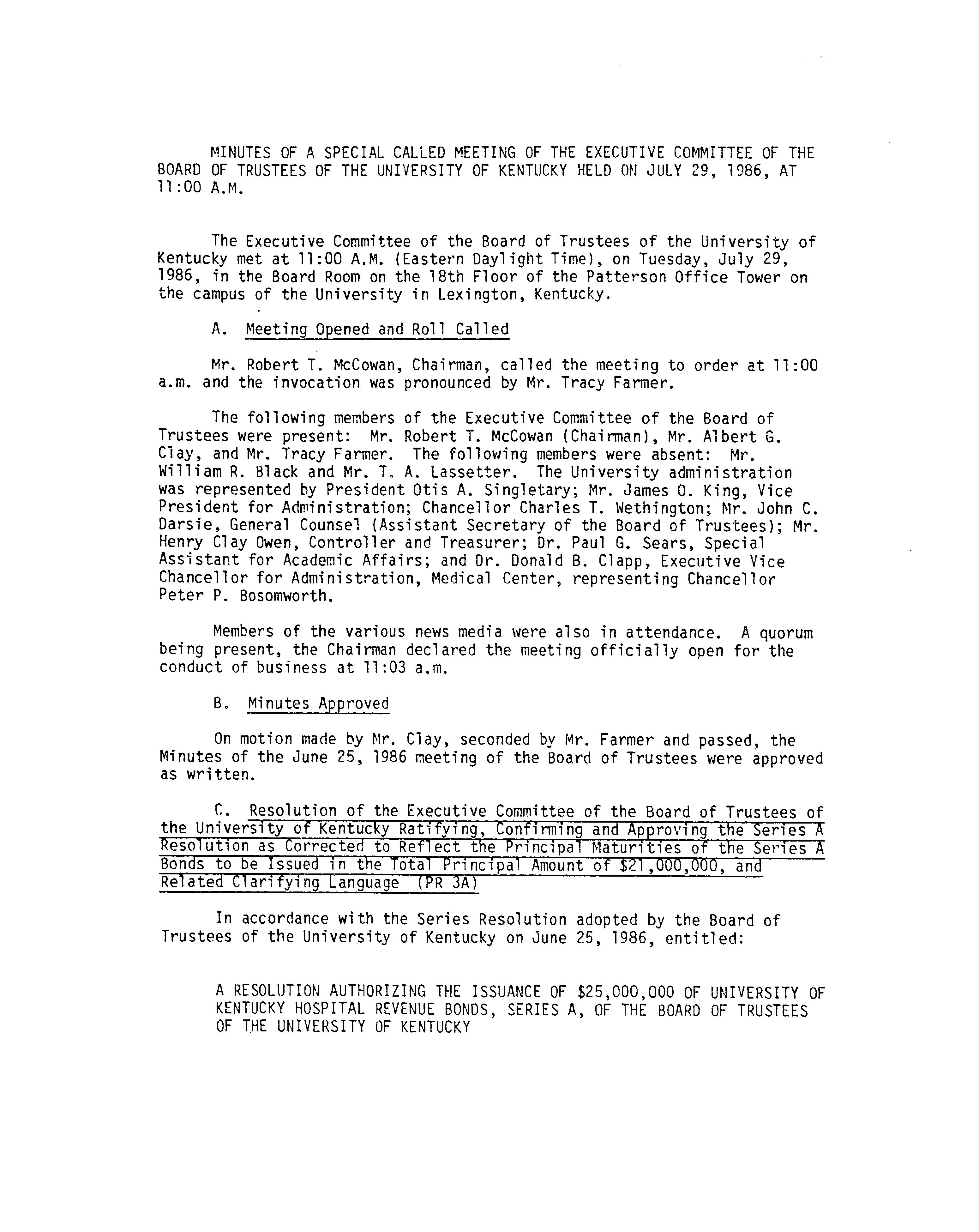 MINUTES OF A SPECIAL CALLED MEETING OF THE EXECUTIVE COMMITTEE OF THE BOARD OF TRUSTEES OF THE UNIVERSITY OF KENTUCKY HELD ON JULY 29, 1986, AT 11:00 A.M.

The Executive Committee of the Board of Trustees of the University of Kentucky met at 11:00 A.M. (Eastern Daylight Time), on Tuesday, July 29, 1986, in the Board Room on the 18th Floor of the Patterson Office Tower on the campus of the University in Lexington, Kentucky.

A. Meeting Opened and Roll Called

Mr. Robert T. McCowan, Chairman, called the meeting to order at 11:00 a.m. and the invocation was pronounced by Mr. Tracy Farmer.

The following members of the Executive Committee of the Board of Trustees were present: Mr. Robert T. McCowan (Chairman), Mr. Albert G. Clay, and Mr. Tracy Farmer. The following members were absent: Mr. William R. Black and Mr. T. A. Lassetter. The University administration was represented by President Otis A. Singletary; Mr. James O. King, Vice President for Administration; Chancellor Charles T. Wethington; Mr. John C. Darsie, General Counsel (Assistant Secretary of the Board of Trustees); Mr. Henry Clay Owen, Controller and Treasurer; Dr. Paul G. Sears, Special Assistant for Academic Affairs; and Dr. Donald B. Clapp, Executive Vice Chancellor for Administration, Medical Center, representing Chancellor Peter P. Bosomworth.

Members of the various news media were also in attendance. A quorum being present, the Chairman declared the meeting officially open for the conduct of business at 11:03 a.m.

B. Minutes Approved

On motion made by Mr. Clay, seconded by Mr. Farmer and passed, the Minutes of the June 25, 1986 meeting of the Board of Trustees were approved as written.

C. Resolution of the Executive Committee of the Board of Trustees of the University of Kentucky Ratifying, Confirming and Approving the Series A Resolution as Corrected to Reflect the Principal Maturities of the Series A Bonds to be Issued in the Total Principal Amount of $21,000,000, and Related Clarifying Language (PR 3A)

In accordance with the Series Resolution adopted by the Board of Trustees of the University of Kentucky on June 25, 1986, entitled:

A RESOLUTION AUTHORIZING THE ISSUANCE OF $25,000,000 OF UNIVERSITY OF KENTUCKY HOSPITAL REVENUE BONDS, SERIES A, OF THE BOARD OF TRUSTEES OF THE UNIVERSITY OF KENTUCKY